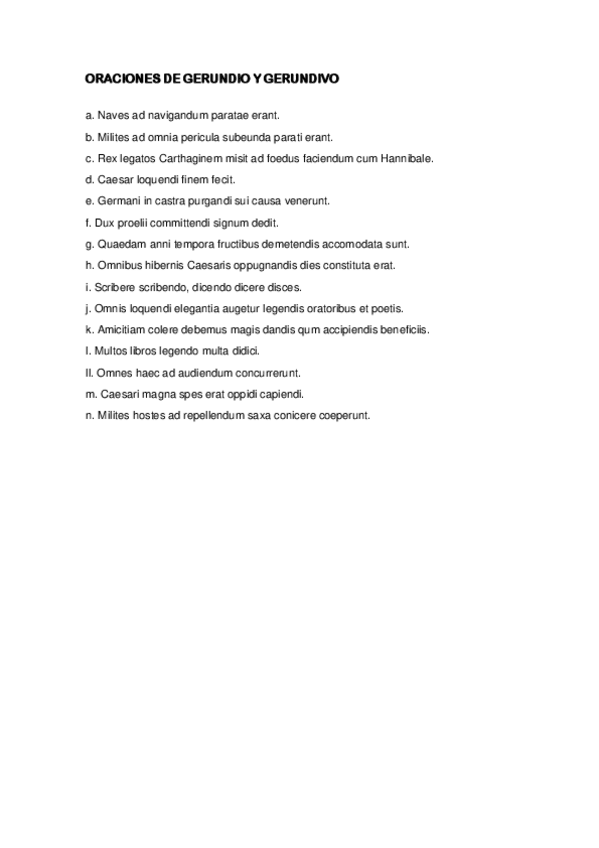 ORACIONES DE GERUNDIO Y GERUNDIVO

a. Naves ad navigandum paratae erant.

b. Milites ad omnia pericula subeunda parati erant.

c. Rex legatos Carthaginem misit ad foedus faciendum cum Hannibale.

d. Caesar loquendi finem fecit.

e. Germani in castra purgandi sui causa venerunt.

f. Dux proelii committendi signum dedit.

g. Quaedam anni tempora fructibus demetendis accomodata sunt.

h. Omnibus hibernis Caesaris oppugnandis dies constituta erat.

i. Scribere scribendo, dicendo dicere disces.

j. Omnis loquendi elegantia augetur legendis oratoribus et poetis.

k. Amicitiam colere debemus magis dandis qum accipiendis beneficiis.

l. Multos libros legendo multa didici.

ll. Omnes haec ad audiendum concurrerunt.

m. Caesari magna spes erat oppidi capiendi.

n. Milites hostes ad repellendum saxa conicere coeperunt.